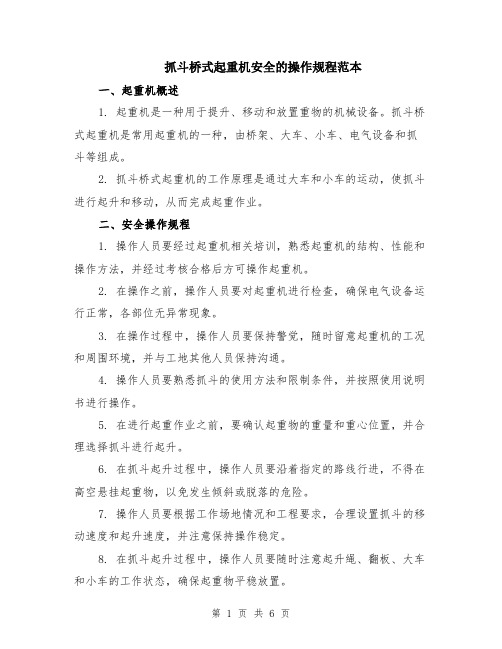 抓斗桥式起重机安全的操作规程范本

一、起重机概述

1. 起重机是一种用于提升、移动和放置重物的机械设备。抓斗桥式起重机是常用起重机的一种，由桥架、大车、小车、电气设备和抓斗等组成。

2. 抓斗桥式起重机的工作原理是通过大车和小车的运动，使抓斗进行起升和移动，从而完成起重作业。

二、安全操作规程

1. 操作人员要经过起重机相关培训，熟悉起重机的结构、性能和操作方法，并经过考核合格后方可操作起重机。

2. 在操作之前，操作人员要对起重机进行检查，确保电气设备运行正常，各部位无异常现象。

3. 在操作过程中，操作人员要保持警觉，随时留意起重机的工况和周围环境，并与工地其他人员保持沟通。

4. 操作人员要熟悉抓斗的使用方法和限制条件，并按照使用说明书进行操作。

5. 在进行起重作业之前，要确认起重物的重量和重心位置，并合理选择抓斗进行起升。

6. 在抓斗起升过程中，操作人员要沿着指定的路线行进，不得在高空悬挂起重物，以免发生倾斜或脱落的危险。

7. 操作人员要根据工作场地情况和工程要求，合理设置抓斗的移动速度和起升速度，并注意保持操作稳定。

8. 在抓斗起升过程中，操作人员要随时注意起升绳、翻板、大车和小车的工作状态，确保起重物平稳放置。

第 1 页 共 6 页